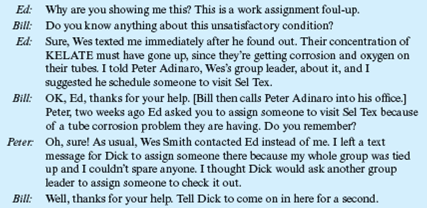 Ed: Why are you showing me this? This is a work assignment foul-up.

Bill: Do you know anything about this unsatisfactory condition?

Ed: Sure, Wes texted me immediately after he found out. Their concentration of KELATE must have gone up, since they're getting corrosion and oxygen on their tubes. I told Peter Adinaro, Wes's group leader, about it, and I suggested he schedule someone to visit Sel Tex.

Bill: OK, Ed, thanks for your help. [Bill then calls Peter Adinaro into his office.] Peter, two weeks ago Ed asked you to assign someone to visit Sel Tex because of a tube corrosion problem they are having. Do you remember?

Peter: Oh, sure! As usual, Wes Smith contacted Ed instead of me. I left a text message for Dick to assign someone there because my whole group was tied up and I couldn't spare anyone. I thought Dick would ask another group leader to assign someone to check it out.

Bill: Well, thanks for your help. Tell Dick to come on in here for a second.